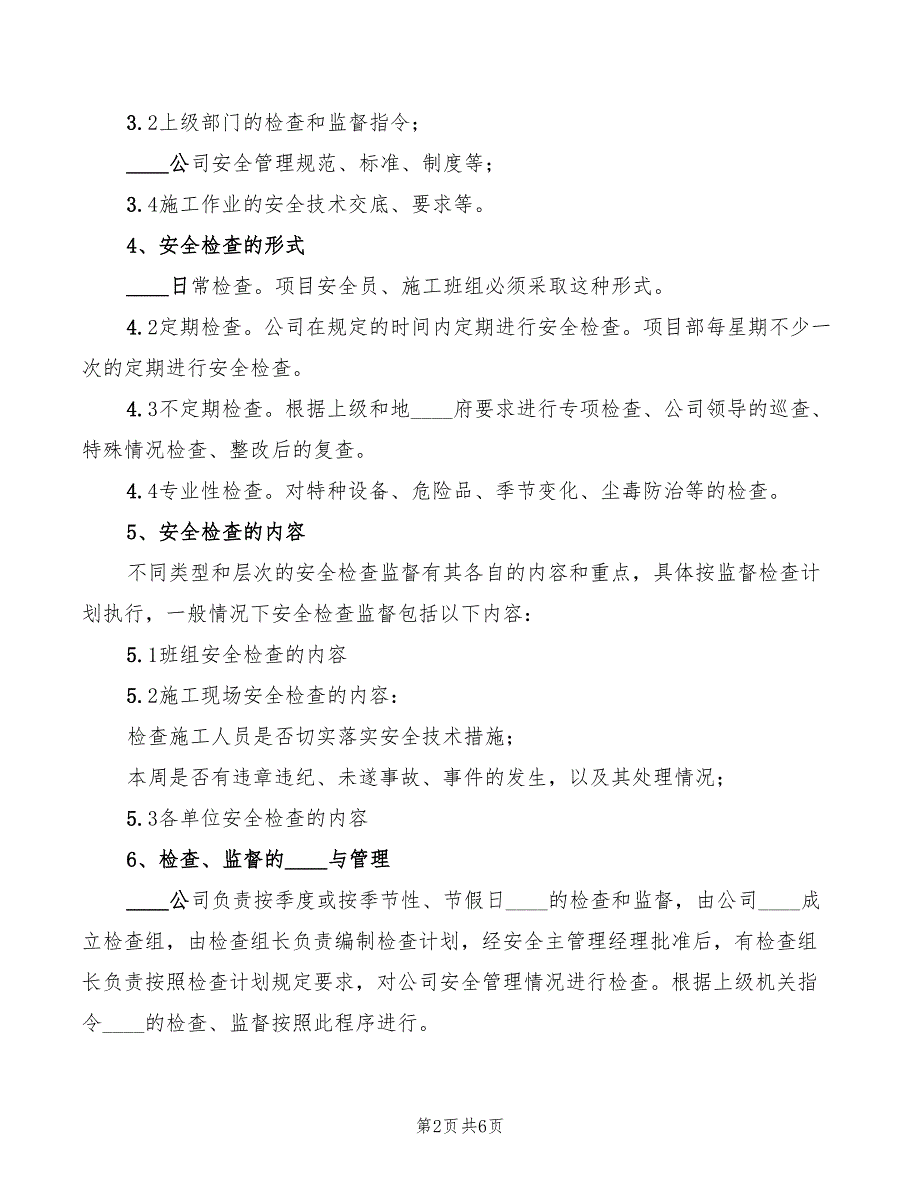 3.2上级部门的检查和监督指令；

____公司安全管理规范、标准、制度等；

3.4施工作业的安全技术交底、要求等。

4、安全检查的形式

____日常检查。项目安全员、施工班组必须采取这种形式。

4.2定期检查。公司在规定的时间内定期进行安全检查。项目部每星期不少一次的定期进行安全检查。

4.3不定期检查。根据上级和地____府要求进行专项检查、公司领导的巡查、特殊情况检查、整改后的复查。

4.4专业性检查。对特种设备、危险品、季节变化、尘毒防治等的检查。

5、安全检查的内容

不同类型和层次的安全检查监督有其各自的内容和重点，具体按监督检查计划执行，一般情况下安全检查监督包括以下内容：

5.1班组安全检查的内容

5.2施工现场安全检查的内容：

检查施工人员是否切实落实安全技术措施；

本周是否有违章违纪、未遂事故、事件的发生，以及其处理情况；

5.3各单位安全检查的内容

6、检查、监督的____与管理

____公司负责按季度或按季节性、节假日____的检查和监督，由公司____成立检查组，由检查组长负责编制检查计划，经安全主管理经理批准后，有检查组长负责按照检查计划规定要求，对公司安全管理情况进行检查。根据上级机关指令____的检查、监督按照此程序进行。

第2页 共6页